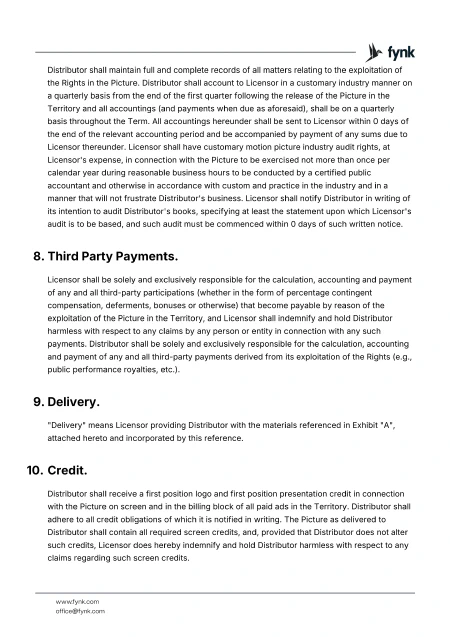 fynk

Distributor shall maintain full and complete records of all matters relating to the exploitation of the Rights in the Picture. Distributor shall account to Licensor in a customary industry manner on a quarterly basis from the end of the first quarter following the release of the Picture in the Territory and all accountings (and payments when due as aforesaid), shall be on a quarterly basis throughout the Term. All accountings hereunder shall be sent to Licensor within 0 days of the end of the relevant accounting period and be accompanied by payment of any sums due to Licensor thereunder. Licensor shall have customary motion picture industry audit rights, at Licensor's expense, in connection with the Picture to be exercised not more than once per calendar year during reasonable business hours to be conducted by a certified public accountant and otherwise in accordance with custom and practice in the industry and in a manner that will not frustrate Distributor's business. Licensor shall notify Distributor in writing of its intention to audit Distributor's books, specifying at least the statement upon which Licensor's audit is to be based, and such audit must be commenced within 0 days of such written notice.

8. Third Party Payments.

Licensor shall be solely and exclusively responsible for the calculation, accounting and payment of any and all third-party participations (whether in the form of percentage contingent compensation, deferments, bonuses or otherwise) that become payable by reason of the exploitation of the Picture in the Territory, and Licensor shall indemnify and hold Distributor harmless with respect to any claims by any person or entity in connection with any such payments. Distributor shall be solely and exclusively responsible for the calculation, accounting and payment of any and all third-party payments derived from its exploitation of the Rights (e.g., public performance royalties, etc.).

9. Delivery.

"Delivery" means Licensor providing Distributor with the materials referenced in Exhibit "A", attached hereto and incorporated by this reference.

10. Credit.

Distributor shall receive a first position logo and first position presentation credit in connection with the Picture on screen and in the billing block of all paid ads in the Territory. Distributor shall adhere to all credit obligations of which it is notified in writing. The Picture as delivered to Distributor shall contain all required screen credits, and, provided that Distributor does not alter such credits, Licensor does hereby indemnify and hold Distributor harmless with respect to any claims regarding such screen credits.

www.fynk.com
office@fynk.com